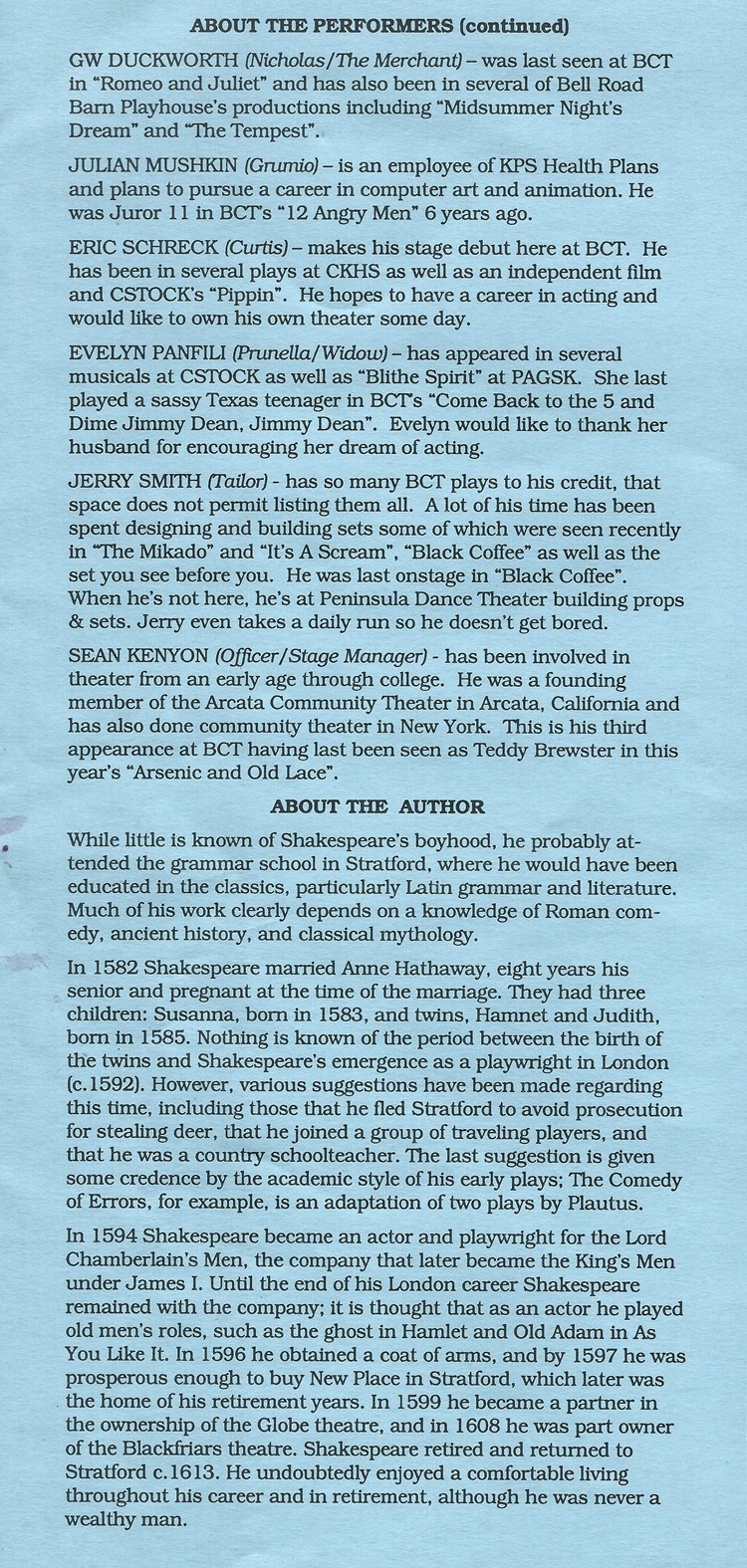 ABOUT THE PERFORMERS (continued)

GW DUCKWORTH (Nicholas/The Merchant) – was last seen at BCT in "Romeo and Juliet" and has also been in several of Bell Road Barn Playhouse's productions including "Midsummer Night's Dream" and "The Tempest".

JULIAN MUSHKIN (Grumio) – is an employee of KPS Health Plans and plans to pursue a career in computer art and animation. He was Juror 11 in BCT's "12 Angry Men" 6 years ago.

ERIC SCHRECK (Curtis) – makes his stage debut here at BCT. He has been in several plays at CKHS as well as an independent film and CSTOCK's "Pippin". He hopes to have a career in acting and would like to own his own theater some day.

EVELYN PANFILI (Prunella/Widow) – has appeared in several musicals at CSTOCK as well as "Blithe Spirit" at PAGSK. She last played a sassy Texas teenager in BCT's "Come Back to the 5 and Dime Jimmy Dean, Jimmy Dean". Evelyn would like to thank her husband for encouraging her dream of acting.

JERRY SMITH (Tailor) - has so many BCT plays to his credit, that space does not permit listing them all. A lot of his time has been spent designing and building sets some of which were seen recently in "The Mikado" and "It's A Scream", "Black Coffee" as well as the set you see before you. He was last onstage in "Black Coffee". When he's not here, he's at Peninsula Dance Theater building props & sets. Jerry even takes a daily run so he doesn't get bored.

SEAN KENYON (Officer/Stage Manager) - has been involved in theater from an early age through college. He was a founding member of the Arcata Community Theater in Arcata, California and has also done community theater in New York. This is his third appearance at BCT having last been seen as Teddy Brewster in this year's "Arsenic and Old Lace".

ABOUT THE AUTHOR

While little is known of Shakespeare's boyhood, he probably attended the grammar school in Stratford, where he would have been educated in the classics, particularly Latin grammar and literature. Much of his work clearly depends on a knowledge of Roman comedy, ancient history, and classical mythology.

In 1582 Shakespeare married Anne Hathaway, eight years his senior and pregnant at the time of the marriage. They had three children: Susanna, born in 1583, and twins, Hamnet and Judith, born in 1585. Nothing is known of the period between the birth of the twins and Shakespeare's emergence as a playwright in London (c.1592). However, various suggestions have been made regarding this time, including those that he fled Stratford to avoid prosecution for stealing deer, that he joined a group of traveling players, and that he was a country schoolteacher. The last suggestion is given some credence by the academic style of his early plays; The Comedy of Errors, for example, is an adaptation of two plays by Plautus.

In 1594 Shakespeare became an actor and playwright for the Lord Chamberlain's Men, the company that later became the King's Men under James I. Until the end of his London career Shakespeare remained with the company; it is thought that as an actor he played old men's roles, such as the ghost in Hamlet and Old Adam in As You Like It. In 1596 he obtained a coat of arms, and by 1597 he was prosperous enough to buy New Place in Stratford, which later was the home of his retirement years. In 1599 he became a partner in the ownership of the Globe theatre, and in 1608 he was part owner of the Blackfriars theatre. Shakespeare retired and returned to Stratford c.1613. He undoubtedly enjoyed a comfortable living throughout his career and in retirement, although he was never a wealthy man.